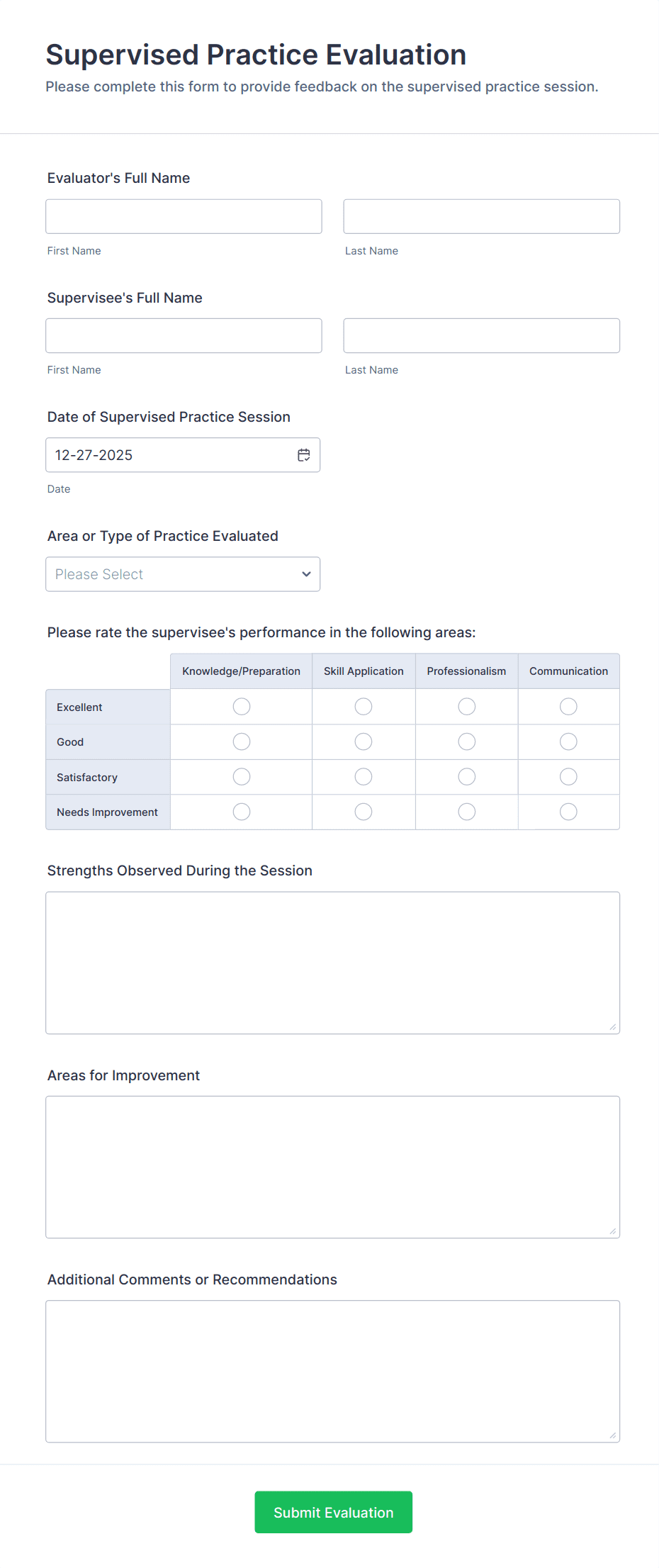 Supervised Practice Evaluation
Please complete this form to provide feedback on the supervised practice session.

Evaluator's Full Name

First Name

Last Name

Supervisee's Full Name

First Name

Last Name

Date of Supervised Practice Session

12-27-2025

Date

Area or Type of Practice Evaluated

Please Select

Please rate the supervisee's performance in the following areas:

| | Knowledge/Preparation | Skill Application | Professionalism | Communication |
|---|---|---|---|---|
| Excellent | | | | |
| Good | | | | |
| Satisfactory | | | | |
| Needs Improvement | | | | |

Strengths Observed During the Session

Areas for Improvement

Additional Comments or Recommendations

Submit Evaluation